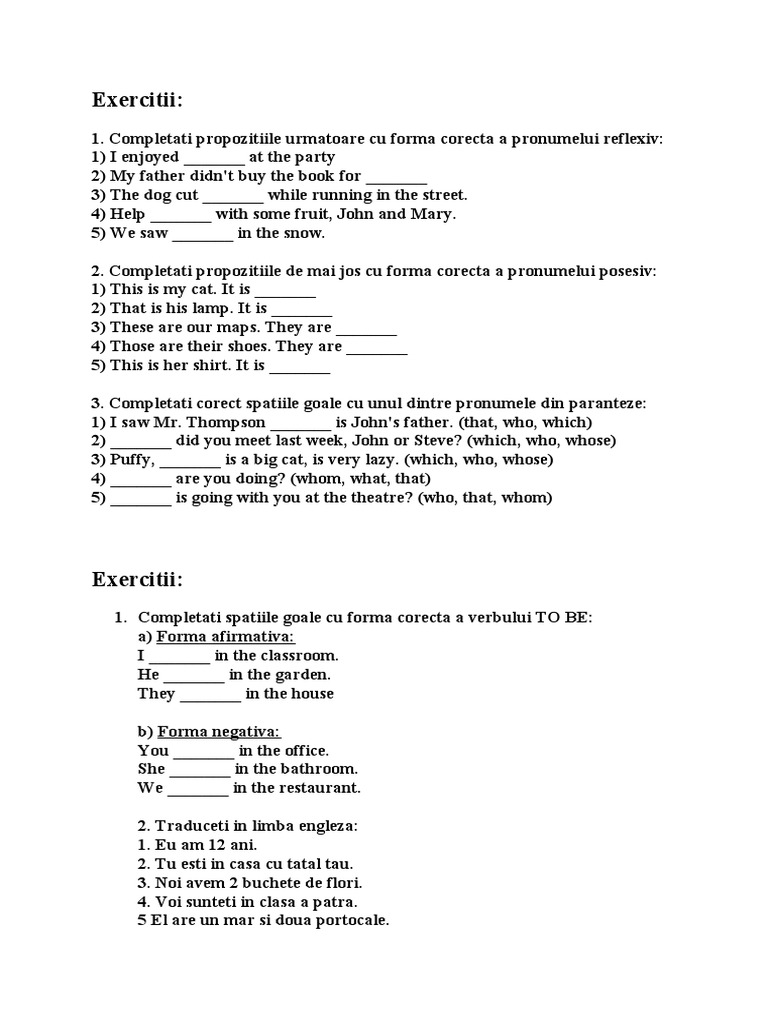 Exercitii:

1. Completati propozitiile urmatoare cu forma corecta a pronumelui reflexiv:
1) I enjoyed ________ at the party
2) My father didn't buy the book for ________
3) The dog cut ________ while running in the street.
4) Help ________ with some fruit, John and Mary.
5) We saw ________ in the snow.

2. Completati propozitiile de mai jos cu forma corecta a pronumelui posesiv:
1) This is my cat. It is ________
2) That is his lamp. It is ________
3) These are our maps. They are ________
4) Those are their shoes. They are ________
5) This is her shirt. It is ________

3. Completati corect spatiile goale cu unul dintre pronumele din paranteze:
1) I saw Mr. Thompson ________ is John's father. (that, who, which)
2) ________ did you meet last week, John or Steve? (which, who, whose)
3) Puffy, ________ is a big cat, is very lazy. (which, who, whose)
4) ________ are you doing? (whom, what, that)
5) ________ is going with you at the theatre? (who, that, whom)

Exercitii:

1. Completati spatiile goale cu forma corecta a verbului TO BE:
a) Forma afirmativa:
I ________ in the classroom.
He ________ in the garden.
They ________ in the house

b) Forma negativa:
You ________ in the office.
She ________ in the bathroom.
We ________ in the restaurant.

2. Traduceti in limba engleza:
1. Eu am 12 ani.
2. Tu esti in casa cu tatal tau.
3. Noi avem 2 buchete de flori.
4. Voi sunteti in clasa a patra.
5 El are un mar si doua portocale.